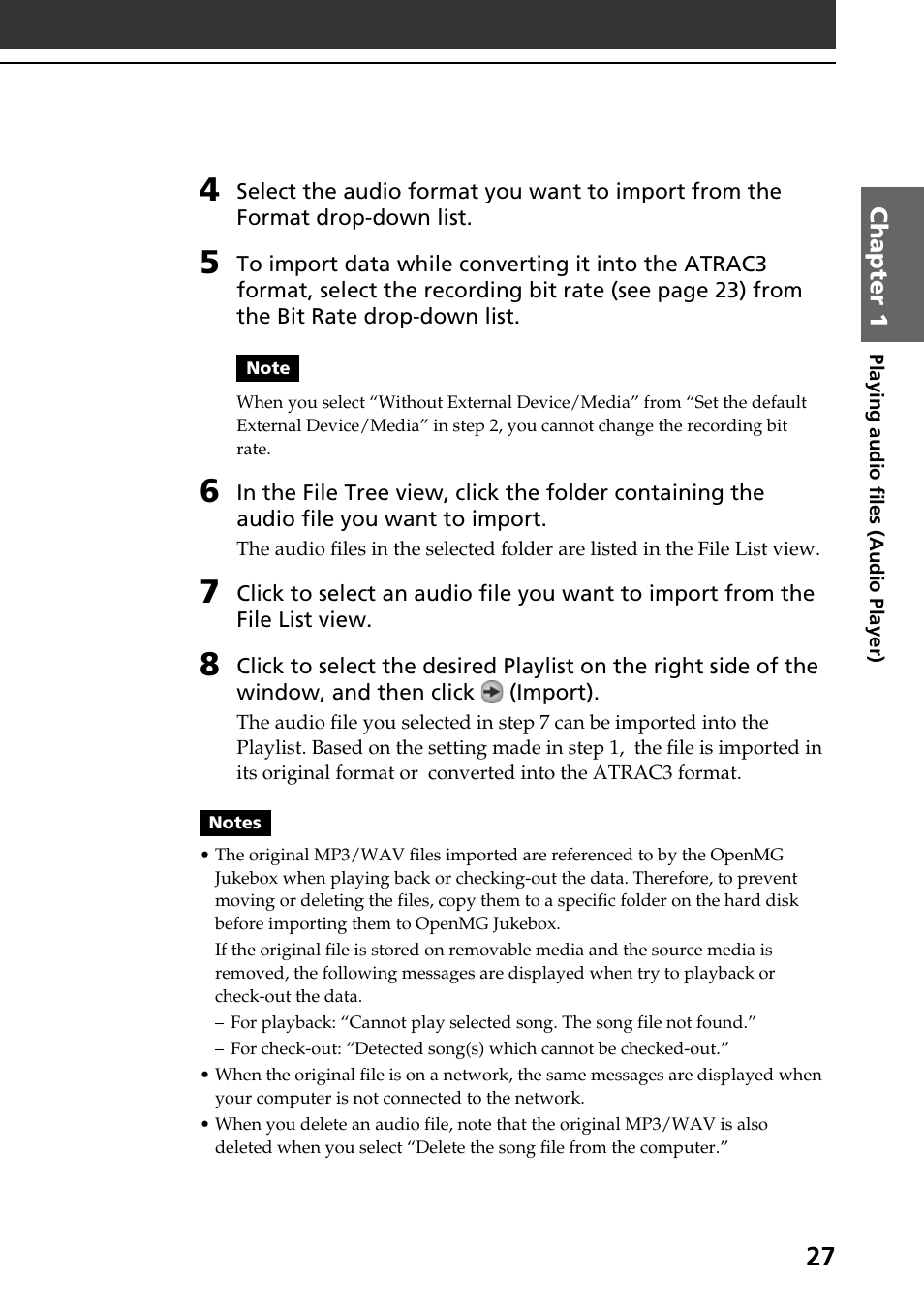 4 Select the audio format you want to import from the Format drop-down list.

5 To import data while converting it into the ATRAC3 format, select the recording bit rate (see page 23) from the Bit Rate drop-down list.

Note

When you select “Without External Device/Media” from “Set the default External Device/Media” in step 2, you cannot change the recording bit rate.

6 In the File Tree view, click the folder containing the audio file you want to import.

The audio files in the selected folder are listed in the File List view.

7 Click to select an audio file you want to import from the File List view.

8 Click to select the desired Playlist on the right side of the window, and then click (Import).

The audio file you selected in step 7 can be imported into the Playlist. Based on the setting made in step 1, the file is imported in its original format or converted into the ATRAC3 format.

Notes

• The original MP3/WAV files imported are referenced to by the OpenMG Jukebox when playing back or checking-out the data. Therefore, to prevent moving or deleting the files, copy them to a specific folder on the hard disk before importing them to OpenMG Jukebox.

If the original file is stored on removable media and the source media is removed, the following messages are displayed when try to playback or check-out the data.

– For playback: “Cannot play selected song. The song file not found.”

– For check-out: “Detected song(s) which cannot be checked-out.”

• When the original file is on a network, the same messages are displayed when your computer is not connected to the network.

• When you delete an audio file, note that the original MP3/WAV is also deleted when you select “Delete the song file from the computer.”

Chapter 1

Playing audio files (Audio Player)

27